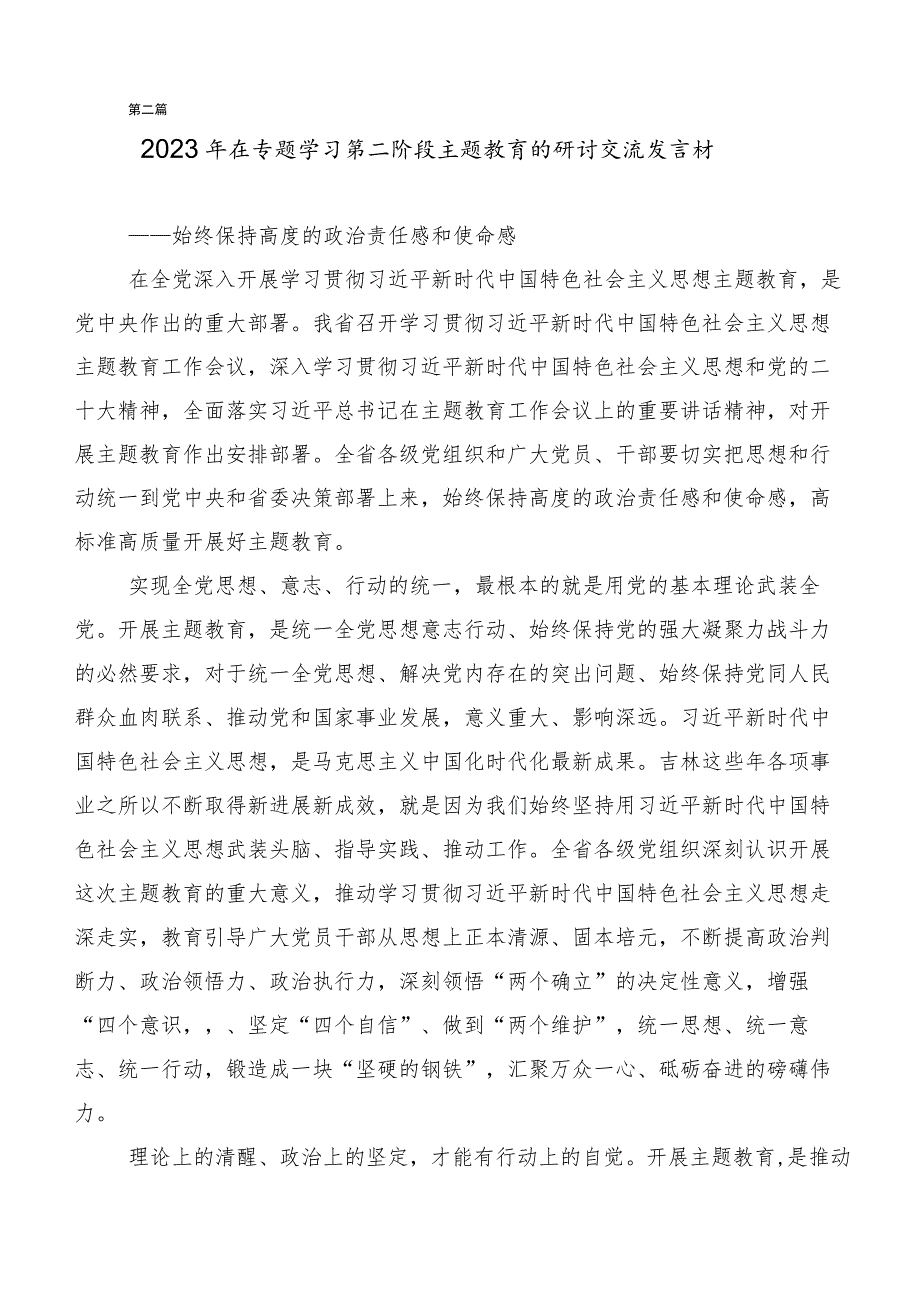 第二篇

2023年在专题学习第二阶段主题教育的研讨交流发言材

——始终保持高度的政治责任感和使命感

在全党深入开展学习贯彻习近平新时代中国特色社会主义思想主题教育，是党中央作出的重大部署。我省召开学习贯彻习近平新时代中国特色社会主义思想主题教育工作会议，深入学习贯彻习近平新时代中国特色社会主义思想和党的二十大精神，全面落实习近平总书记在主题教育工作会议上的重要讲话精神，对开展主题教育作出安排部署。全省各级党组织和广大党员、干部要切实把思想和行动统一到党中央和省委决策部署上来，始终保持高度的政治责任感和使命感，高标准高质量开展好主题教育。

实现全党思想、意志、行动的统一，最根本的就是用党的基本理论武装全党。开展主题教育，是统一全党思想意志行动、始终保持党的强大凝聚力战斗力的必然要求，对于统一全党思想、解决党内存在的突出问题、始终保持党同人民群众血肉联系、推动党和国家事业发展，意义重大、影响深远。习近平新时代中国特色社会主义思想，是马克思主义中国化时代化最新成果。吉林这些年各项事业之所以不断取得新进展新成效，就是因为我们始终坚持用习近平新时代中国特色社会主义思想武装头脑、指导实践、推动工作。全省各级党组织深刻认识开展这次主题教育的重大意义，推动学习贯彻习近平新时代中国特色社会主义思想走深走实，教育引导广大党员干部从思想上正本清源、固本培元，不断提高政治判断力、政治领悟力、政治执行力，深刻领悟“两个确立”的决定性意义，增强“四个意识，，、坚定“四个自信”、做到“两个维护”，统一思想、统一意志、统一行动，锻造成一块“坚硬的钢铁”，汇聚万众一心、砥砺奋进的磅礴伟力。

理论上的清醒、政治上的坚定，才能有行动上的自觉。开展主题教育,是推动